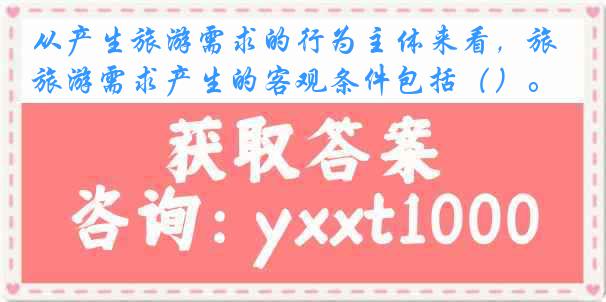 从产生旅游需求的行为主体来看，旅旅游需求产生的客观条件包括（）。

获取答案

咨询：yxxt1000